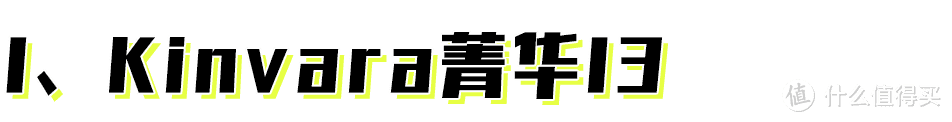 1、Kinvara菁华13

值 什么值得买